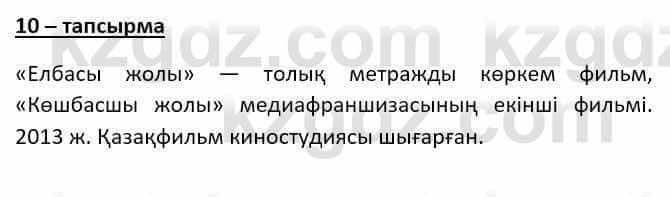 10 – тапсырма

«Елбасы жолы» — толық метражды көркем фильм, «Көшбасшы жолы» медиафраншизасының екінші фильмі. 2013 ж. Қазақфильм киностудиясы шығарған.

kzgdz.com kzgdz